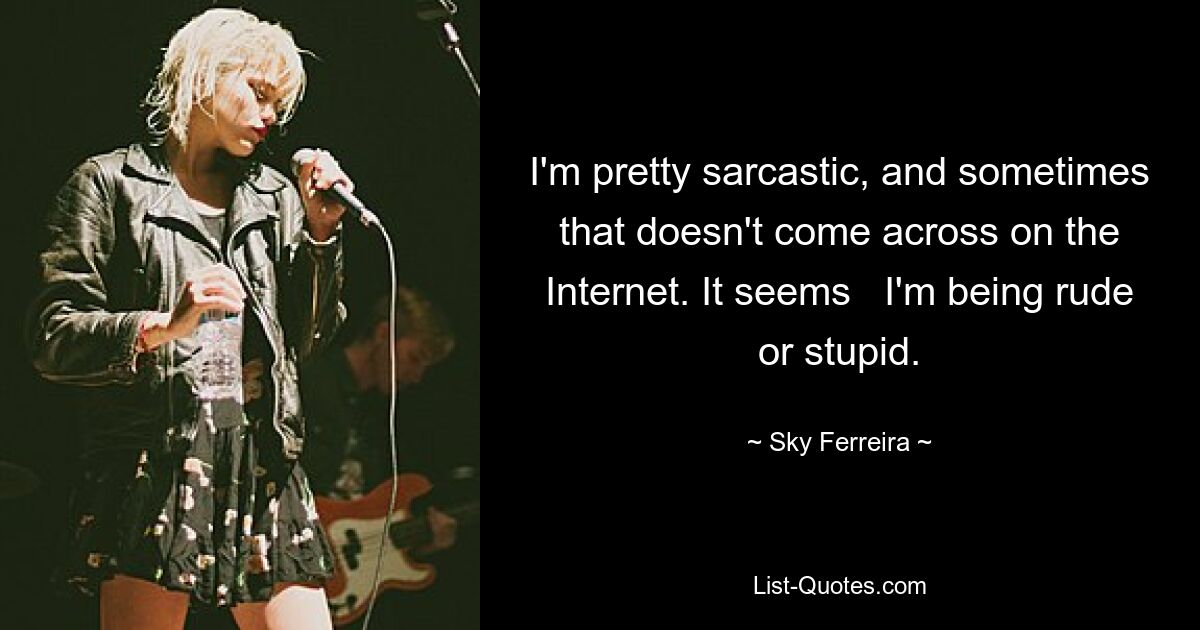 I'm pretty sarcastic, and sometimes that doesn't come across on the Internet. It seems I'm being rude or stupid.

~ Sky Ferreira ~

List-Quotes.com